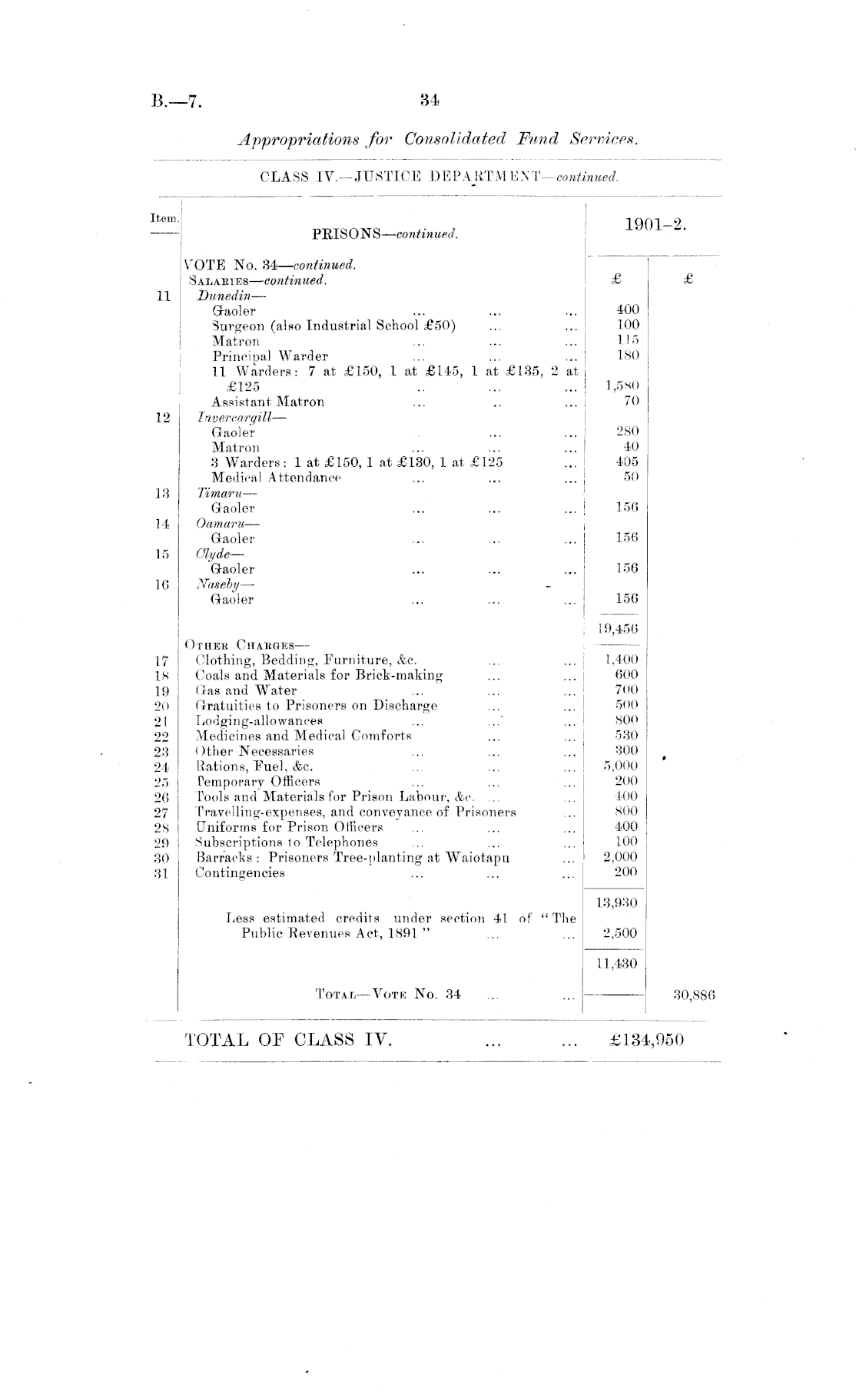 B.—7. 34

Appropriations for Consolidated Fund Services.

CLASS IV.—JUSTICE DEPARTMENT—continued.

| Item. | PRISONS—continued. | 1901–2. | |
|---|---|---|---|
| | VOTE No. 34—continued. | | |
| | SALARIES—continued. | £ | £ |
| 11 | Dunedin— | | |
| | Gaoler ... ... ... | 400 | |
| | Surgeon (also Industrial School £50) ... ... | 100 | |
| | Matron ... ... ... | 115 | |
| | Principal Warder ... ... ... | 180 | |
| | 11 Warders: 7 at £150, 1 at £145, 1 at £135, 2 at £125 .. ... ... | 1,580 | |
| | Assistant Matron ... .. ... | 70 | |
| 12 | Invercargill— | | |
| | Gaoler ... ... | 280 | |
| | Matron ... ... ... | 40 | |
| | 3 Warders: 1 at £150, 1 at £130, 1 at £125 ... | 405 | |
| | Medical Attendance ... ... ... | 50 | |
| 13 | Timaru— | | |
| | Gaoler ... ... ... | 156 | |
| 14 | Oamaru— | | |
| | Gaoler ... ... ... | 156 | |
| 15 | Clyde— | | |
| | Gaoler ... ... ... | 156 | |
| 16 | Naseby— | | |
| | Gaoler ... ... ... | 156 | |
| | | 19,456 | |
| | OTHER CHARGES— | | |
| 17 | Clothing, Bedding, Furniture, &c. ... ... | 1,400 | |
| 18 | Coals and Materials for Brick-making ... ... | 600 | |
| 19 | Gas and Water ... ... ... | 700 | |
| 20 | Gratuities to Prisoners on Discharge ... ... | 500 | |
| 21 | Lodging-allowances ... ... ... | 800 | |
| 22 | Medicines and Medical Comforts ... ... | 530 | |
| 23 | Other Necessaries ... ... ... | 300 | |
| 24 | Rations, Fuel, &c. ... ... ... | 5,000 | |
| 25 | Temporary Officers ... ... ... | 200 | |
| 26 | Tools and Materials for Prison Labour, &c. ... ... | 400 | |
| 27 | Travelling-expenses, and conveyance of Prisoners ... | 800 | |
| 28 | Uniforms for Prison Officers ... ... ... | 400 | |
| 29 | Subscriptions to Telephones ... ... ... | 100 | |
| 30 | Barracks: Prisoners Tree-planting at Waiotapu ... | 2,000 | |
| 31 | Contingencies ... ... ... | 200 | |
| | | 13,930 | |
| | Less estimated credits under section 41 of "The Public Revenues Act, 1891" ... ... | 2,500 | |
| | | 11,430 | |
| | TOTAL—VOTE No. 34 ... ... | | 30,886 |

TOTAL OF CLASS IV. ... ... £134,950